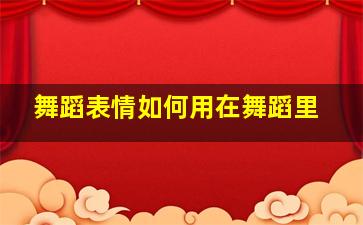 舞蹈表情如何用在舞蹈里